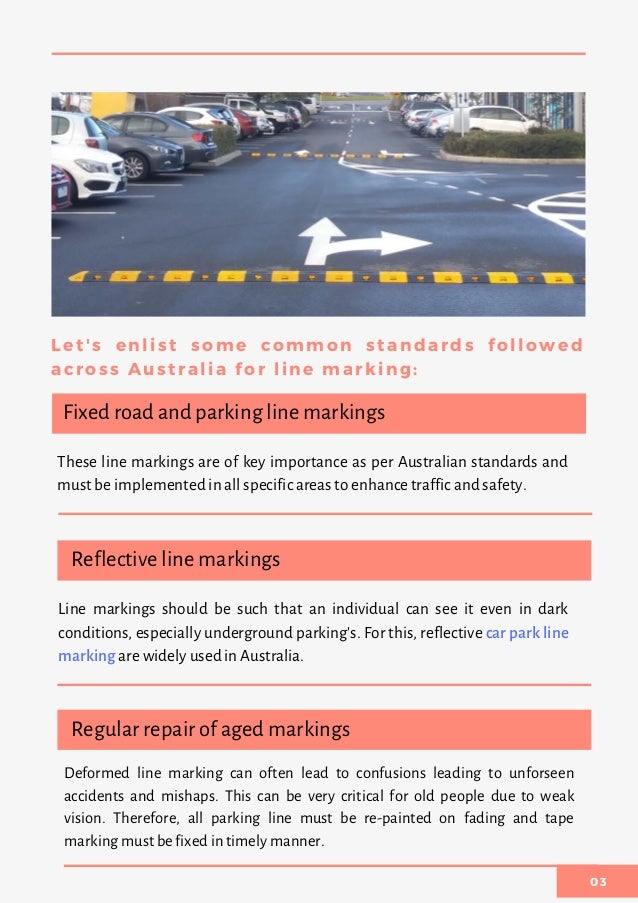 Let's enlist some common standards followed across Australia for line marking:

Fixed road and parking line markings

These line markings are of key importance as per Australian standards and must be implemented in all specific areas to enhance traffic and safety.

Reflective line markings

Line markings should be such that an individual can see it even in dark conditions, especially underground parking's. For this, reflective car park line marking are widely used in Australia.

Regular repair of aged markings

Deformed line marking can often lead to confusions leading to unforseen accidents and mishaps. This can be very critical for old people due to weak vision. Therefore, all parking line must be re-painted on fading and tape marking must be fixed in timely manner.

03